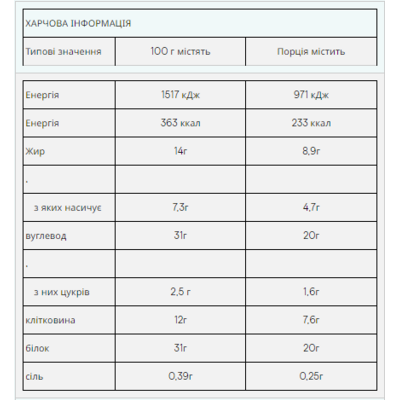 ХАРЧОВА ІНФОРМАЦІЯ

| Типові значення | 100 г містять | Порція містить |
|---|---|---|
| Енергія | 1517 кДж | 971 кДж |
| Енергія | 363 ккал | 233 ккал |
| Жир | 14г | 8,9г |
| . | | |
| з яких насичує | 7,3г | 4,7г |
| вуглевод | 31г | 20г |
| . | | |
| з них цукрів | 2,5 г | 1,6г |
| клітковина | 12г | 7,6г |
| білок | 31г | 20г |
| сіль | 0,39г | 0,25г |